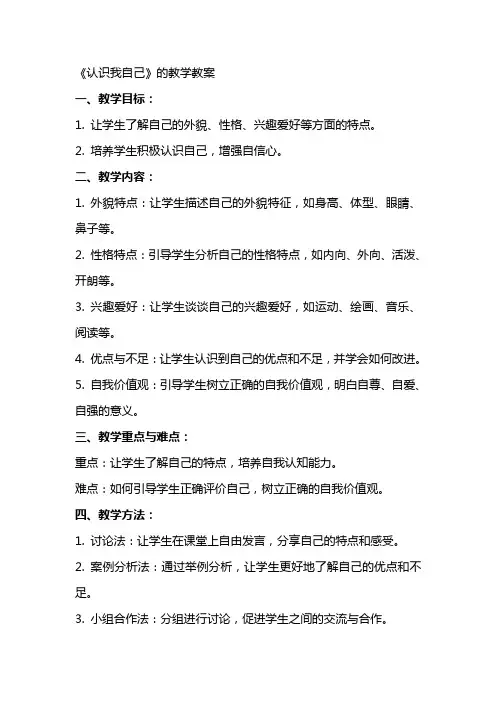 《认识我自己》的教学教案

一、教学目标：

1. 让学生了解自己的外貌、性格、兴趣爱好等方面的特点。

2. 培养学生积极认识自己，增强自信心。

二、教学内容：

1. 外貌特点：让学生描述自己的外貌特征，如身高、体型、眼睛、鼻子等。

2. 性格特点：引导学生分析自己的性格特点，如内向、外向、活泼、开朗等。

3. 兴趣爱好：让学生谈谈自己的兴趣爱好，如运动、绘画、音乐、阅读等。

4. 优点与不足：让学生认识到自己的优点和不足，并学会如何改进。

5. 自我价值观：引导学生树立正确的自我价值观，明白自尊、自爱、自强的意义。

三、教学重点与难点：

重点：让学生了解自己的特点，培养自我认知能力。

难点：如何引导学生正确评价自己，树立正确的自我价值观。

四、教学方法：

1. 讨论法：让学生在课堂上自由发言，分享自己的特点和感受。

2. 案例分析法：通过举例分析，让学生更好地了解自己的优点和不足。

3. 小组合作法：分组进行讨论，促进学生之间的交流与合作。